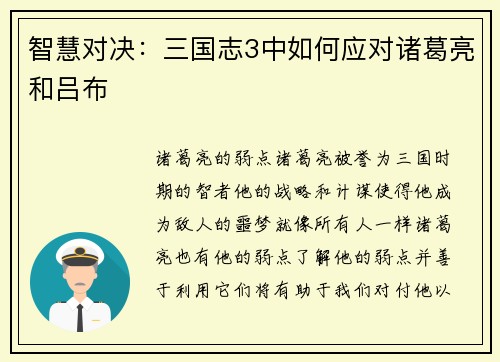 智慧对决：三国志3中如何应对诸葛亮和吕布

诸葛亮的弱点诸葛亮被誉为三国时期的智者他的战略和计谋使得他成为敌人的噩梦就像所有人一样诸葛亮也有他的弱点了解他的弱点并善于利用它们将有助于我们对付他以